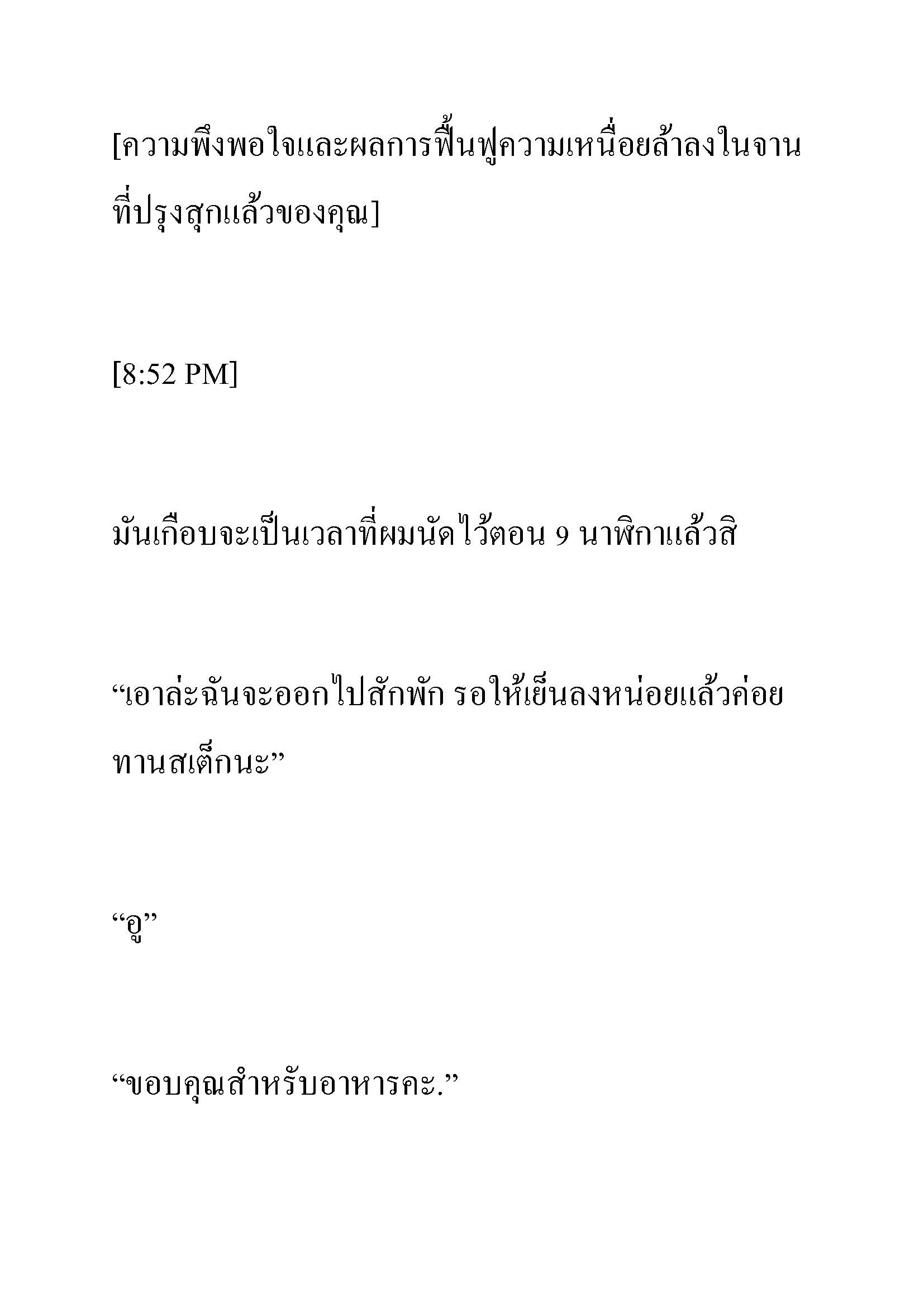 [ความพึงพอใจและผลการฟื้นฟูความเหนื่อยล้าลงในจานที่ปรุงสุกแล้วของคุณ]

[8:52 PM]

มันเกือบจะเป็นเวลาที่ผมนัดไว้ตอน 9 นาฬิกาแล้วสิ

“เอาล่ะฉันจะออกไปสักพัก รอให้เย็นลงหน่อยแล้วค่อยทานสเต็กนะ”

“อู”

“ขอบคุณสำหรับอาหารคะ.”